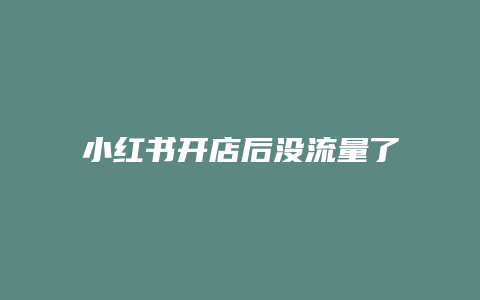 小红书开店后没流量了